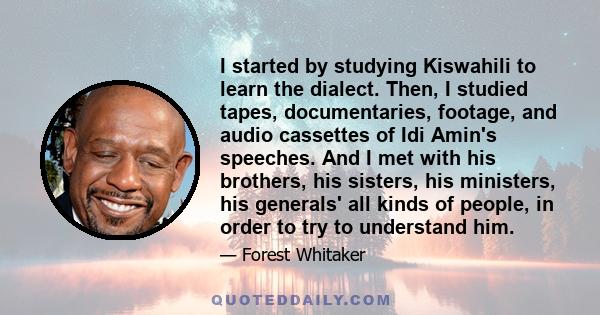 I started by studying Kiswahili to learn the dialect. Then, I studied tapes, documentaries, footage, and audio cassettes of Idi Amin's speeches. And I met with his brothers, his sisters, his ministers, his generals' all kinds of people, in order to try to understand him.

— Forest Whitaker

QUOTEDDAILY.COM